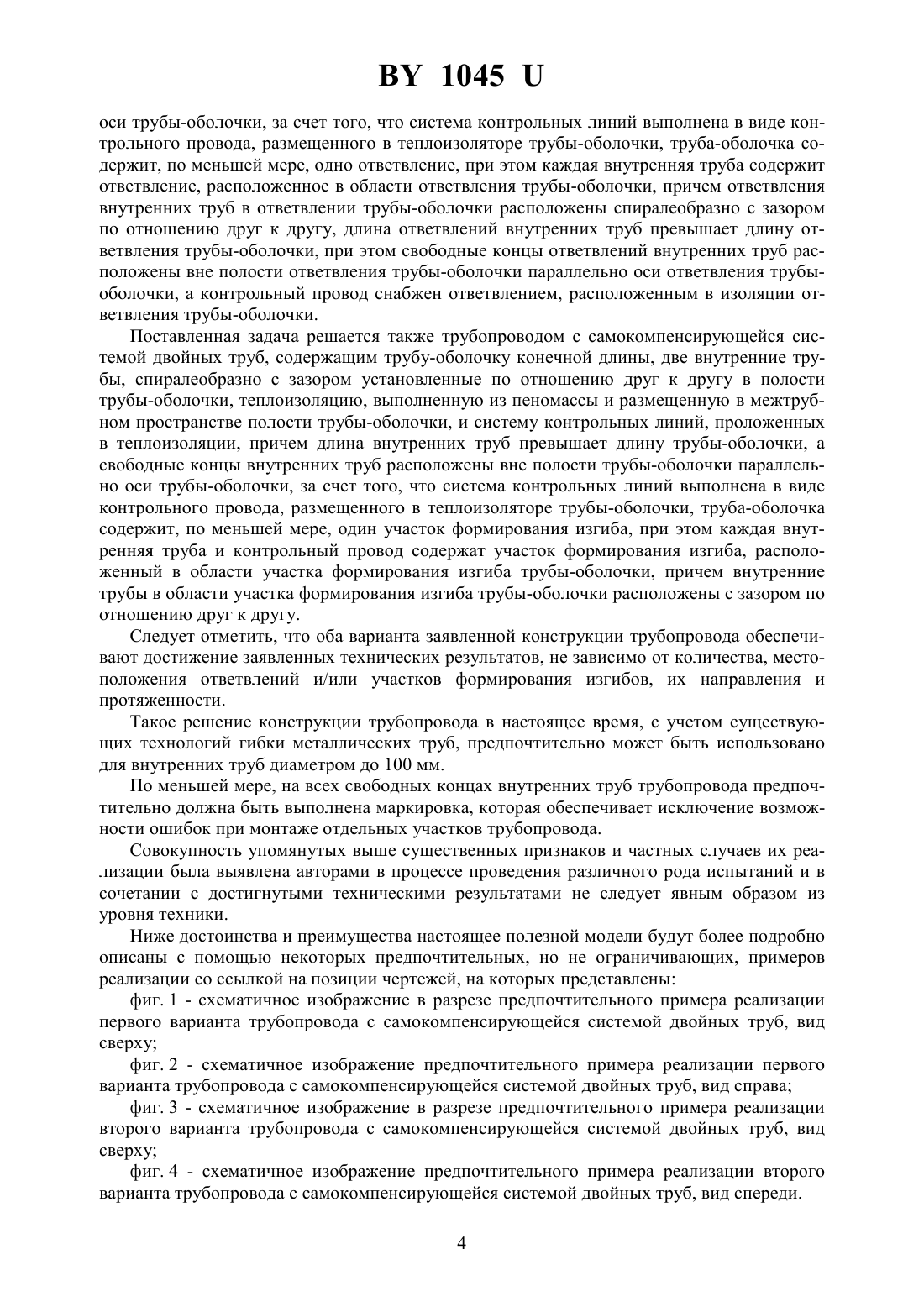 BY 1045 U

оси трубы-оболочки, за счет того, что система контрольных линий выполнена в виде контрольного провода, размещенного в теплоизоляторе трубы-оболочки, труба-оболочка содержит, по меньшей мере, одно ответвление, при этом каждая внутренняя труба содержит ответвление, расположенное в области ответвления трубы-оболочки, причем ответвления внутренних труб в ответвлении трубы-оболочки расположены спиралеобразно с зазором по отношению друг к другу, длина ответвлений внутренних труб превышает длину ответвления трубы-оболочки, при этом свободные концы ответвлений внутренних труб расположены вне полости ответвления трубы-оболочки параллельно оси ответвления трубы-оболочки, а контрольный провод снабжен ответвлением, расположенным в изоляции ответвления трубы-оболочки.

Поставленная задача решается также трубопроводом с самокомпенсирующейся системой двойных труб, содержащим трубу-оболочку конечной длины, две внутренние трубы, спиралеобразно с зазором установленные по отношению друг к другу в полости трубы-оболочки, теплоизоляцию, выполненную из пеномассы и размещенную в межтрубном пространстве полости трубы-оболочки, и систему контрольных линий, проложенных в теплоизоляции, причем длина внутренних труб превышает длину трубы-оболочки, а свободные концы внутренних труб расположены вне полости трубы-оболочки параллельно оси трубы-оболочки, за счет того, что система контрольных линий выполнена в виде контрольного провода, размещенного в теплоизоляторе трубы-оболочки, труба-оболочка содержит, по меньшей мере, один участок формирования изгиба, при этом каждая внутренняя труба и контрольный провод содержат участок формирования изгиба, расположенный в области участка формирования изгиба трубы-оболочки, причем внутренние трубы в области участка формирования изгиба трубы-оболочки расположены с зазором по отношению друг к другу.

Следует отметить, что оба варианта заявленной конструкции трубопровода обеспечивают достижение заявленных технических результатов, не зависимо от количества, местоположения ответвлений и/или участков формирования изгибов, их направления и протяженности.

Такое решение конструкции трубопровода в настоящее время, с учетом существующих технологий гибки металлических труб, предпочтительно может быть использовано для внутренних труб диаметром до 100 мм.

По меньшей мере, на всех свободных концах внутренних труб трубопровода предпочтительно должна быть выполнена маркировка, которая обеспечивает исключение возможности ошибок при монтаже отдельных участков трубопровода.

Совокупность упомянутых выше существенных признаков и частных случаев их реализации была выявлена авторами в процессе проведения различного рода испытаний и в сочетании с достигнутыми техническими результатами не следует явным образом из уровня техники.

Ниже достоинства и преимущества настоящее полезной модели будут более подробно описаны с помощью некоторых предпочтительных, но не ограничивающих, примеров реализации со ссылкой на позиции чертежей, на которых представлены:

фиг. 1 - схематичное изображение в разрезе предпочтительного примера реализации первого варианта трубопровода с самокомпенсирующейся системой двойных труб, вид сверху;

фиг. 2 - схематичное изображение предпочтительного примера реализации первого варианта трубопровода с самокомпенсирующейся системой двойных труб, вид справа;

фиг. 3 - схематичное изображение в разрезе предпочтительного примера реализации второго варианта трубопровода с самокомпенсирующейся системой двойных труб, вид сверху;

фиг. 4 - схематичное изображение предпочтительного примера реализации второго варианта трубопровода с самокомпенсирующейся системой двойных труб, вид спереди.

4